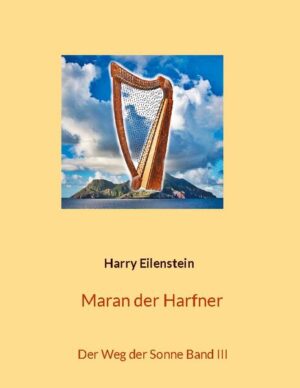 Harry Eilenstein

Maran der Harfner

Der Weg der Sonne Band III